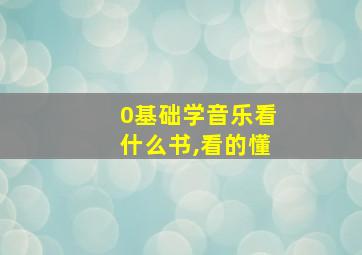 0基础学音乐看什么书,看的懂